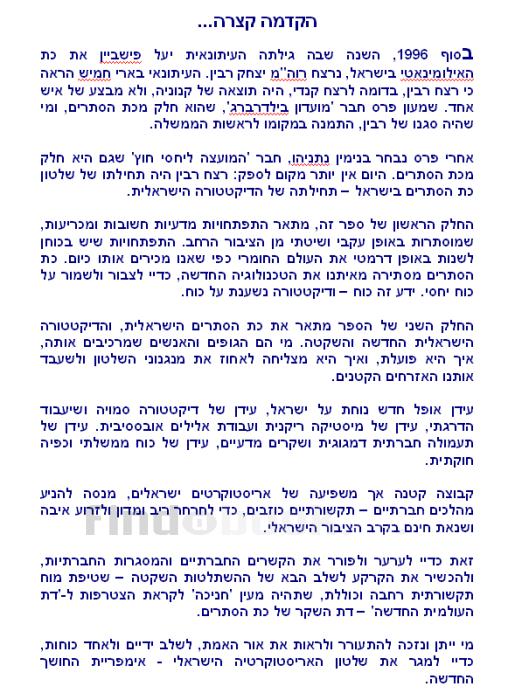 הקדמה קצרה...

בסוף 1996, השנה שבה גילתה העיתונאית יעל פישביין את כת האילומינאטי בישראל, נרצח רוה"מ יצחק רבין. העיתונאי בארי חמיש הראה כי רצח רבין, בדומה לרצח קנדי, היה תוצאה של קנוניה, ולא מבצע של איש אחד. שמעון פרס חבר 'מועדון בילדרברג', שהוא חלק מכת הסתרים, ומי שהיה סגנו של רבין, התמנה במקומו לראשות הממשלה.

אחרי פרס נבחר בנימין נתניהו, חבר 'המועצה ליחסי חוץ' שגם היא חלק מכת הסתרים. היום אין יותר מקום לספק: רצח רבין היה תחילתו של שלטון כת הסתרים בישראל – תחילתה של הדיקטטורה הישראלית.

החלק הראשון של ספר זה, מתאר התפתחויות מדעיות חשובות ומכריעות, שמוסתרות באופן עקבי ושיטתי מן הציבור הרחב. התפתחויות שיש בכוחן לשנות באופן דרמטי את העולם החומרי כפי שאנו מכירים אותו כיום. כת הסתרים מסתירה מאיתנו את הטכנולוגיה החדשה, כדיי לצבור ולשמור על כוח יחסי. ידע זה כוח – ודיקטטורה נשענת על כוח.

החלק השני של הספר מתאר את כת הסתרים הישראלית, והדיקטטורה הישראלית החדשה והשקטה. מי הם הגופים והאנשים שמרכיבים אותה, איך היא פועלת, ואיך היא מצליחה לאחוז את מנגנוני השלטון ולשעבד אותנו האזרחים הקטנים.

עידן אופל חדש נוחת על ישראל, עידן של דיקטטורה סמויה ושיעבוד הדרגתי, עידן של מיסטיקה ריקנית ועבודת אלילים אובססיבית. עידן של תעמולה חברתית דמגוגית ושקרים מדעיים, עידן של כוח ממשלתי וכפיה חוקתית.

קבוצה קטנה אך משפיעה של אריסטוקרטים ישראלים, מנסה להניע מהלכים חברתיים – תקשורתיים כוזבים, כדי לחרחר ריב ומדון ולזרוע איבה ושנאת חינם בקרב הציבור הישראלי.

זאת כדיי לערער ולפורר את הקשרים החברתיים והמסגרות החברתיות, ולהכשיר את הקרקע לשלב הבא של ההשתלטות השקטה – שטיפת מוח תקשורתית רחבה וכוללת, שתהיה מעין 'חניכה' לקראת הצטרפות ל-'דת העולמית החדשה' – דת השקר של כת הסתרים.

מי ייתן ונזכה להתעורר ולראות את אור האמת, לשלב ידיים ולאחד כוחות, כדיי למגר את שלטון האריסטוקרטיה הישראלי - אימפריית החושך החדשה.